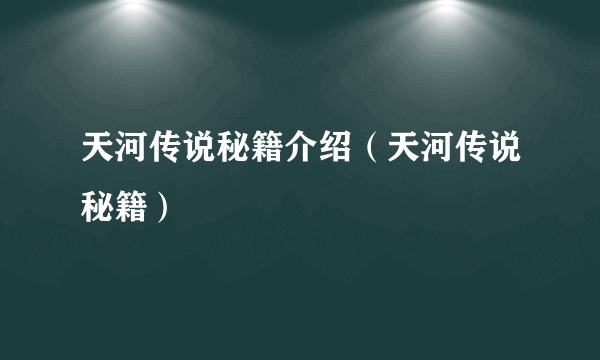 天河传说秘籍介绍（天河传说秘籍）